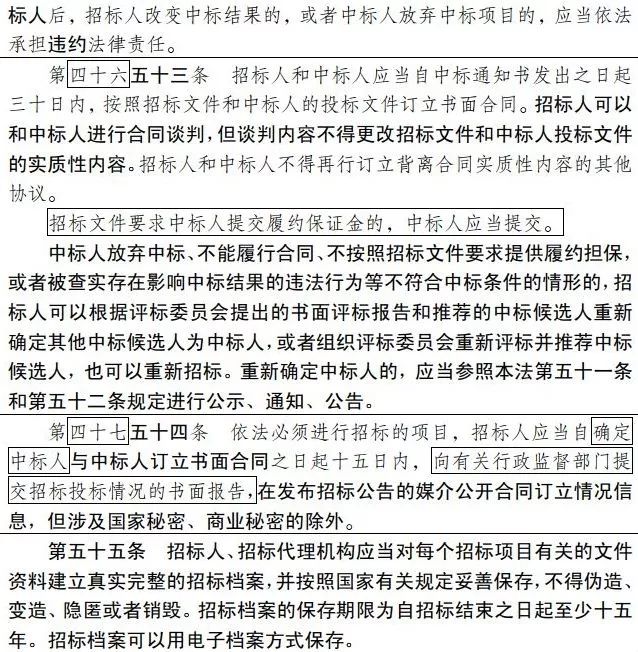 标人后，招标人改变中标结果的，或者中标人放弃中标项目的，应当依法承担违约法律责任。

第四十六五十三条　招标人和中标人应当自中标通知书发出之日起三十日内，按照招标文件和中标人的投标文件订立书面合同。招标人可以和中标人进行合同谈判，但谈判内容不得更改招标文件和中标人投标文件的实质性内容。招标人和中标人不得再行订立背离合同实质性内容的其他协议。

招标文件要求中标人提交履约保证金的，中标人应当提交。

中标人放弃中标、不能履行合同、不按照招标文件要求提供履约担保，或者被查实存在影响中标结果的违法行为等不符合中标条件的情形的，招标人可以根据评标委员会提出的书面评标报告和推荐的中标候选人重新确定其他中标候选人为中标人，或者组织评标委员会重新评标并推荐中标候选人，也可以重新招标。重新确定中标人的，应当参照本法第五十一条和第五十二条规定进行公示、通知、公告。

第四十七五十四条　依法必须进行招标的项目，招标人应当自确定中标人与中标人订立书面合同之日起十五日内，向有关行政监督部门提交招标投标情况的书面报告，在发布招标公告的媒介公开合同订立情况信息，但涉及国家秘密、商业秘密的除外。

第五十五条　招标人、招标代理机构应当对每个招标项目有关的文件资料建立真实完整的招标档案，并按照国家有关规定妥善保存，不得伪造、变造、隐匿或者销毁。招标档案的保存期限为自招标结束之日起至少十五年。招标档案可以用电子档案方式保存。